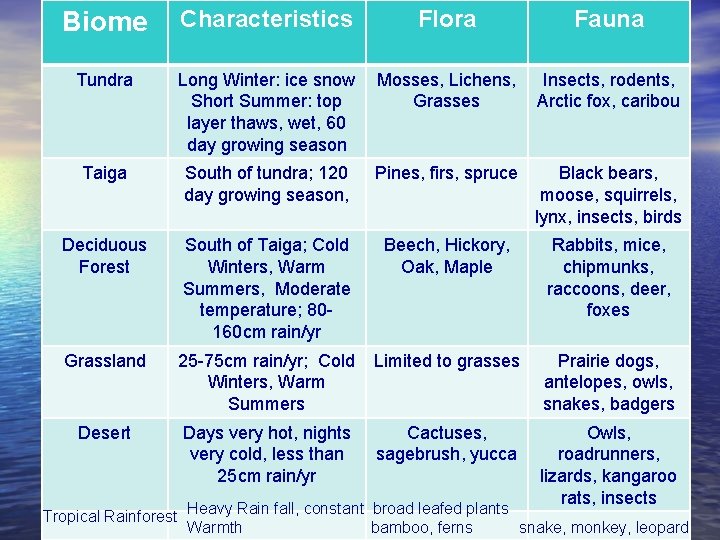 | Biome | Characteristics | Flora | Fauna |
|---|---|---|---|
| Tundra | Long Winter: ice snow Short Summer: top layer thaws, wet, 60 day growing season | Mosses, Lichens, Grasses | Insects, rodents, Arctic fox, caribou |
| Taiga | South of tundra; 120 day growing season, | Pines, firs, spruce | Black bears, moose, squirrels, lynx, insects, birds |
| Deciduous Forest | South of Taiga; Cold Winters, Warm Summers, Moderate temperature; 80-160cm rain/yr | Beech, Hickory, Oak, Maple | Rabbits, mice, chipmunks, raccoons, deer, foxes |
| Grassland | 25-75cm rain/yr; Cold Winters, Warm Summers | Limited to grasses | Prairie dogs, antelopes, owls, snakes, badgers |
| Desert | Days very hot, nights very cold, less than 25cm rain/yr | Cactuses, sagebrush, yucca | Owls, roadrunners, lizards, kangaroo rats, insects |
| Tropical Rainforest | Heavy Rain fall, constant Warmth | broad leafed plants bamboo, ferns | snake, monkey, leopard |